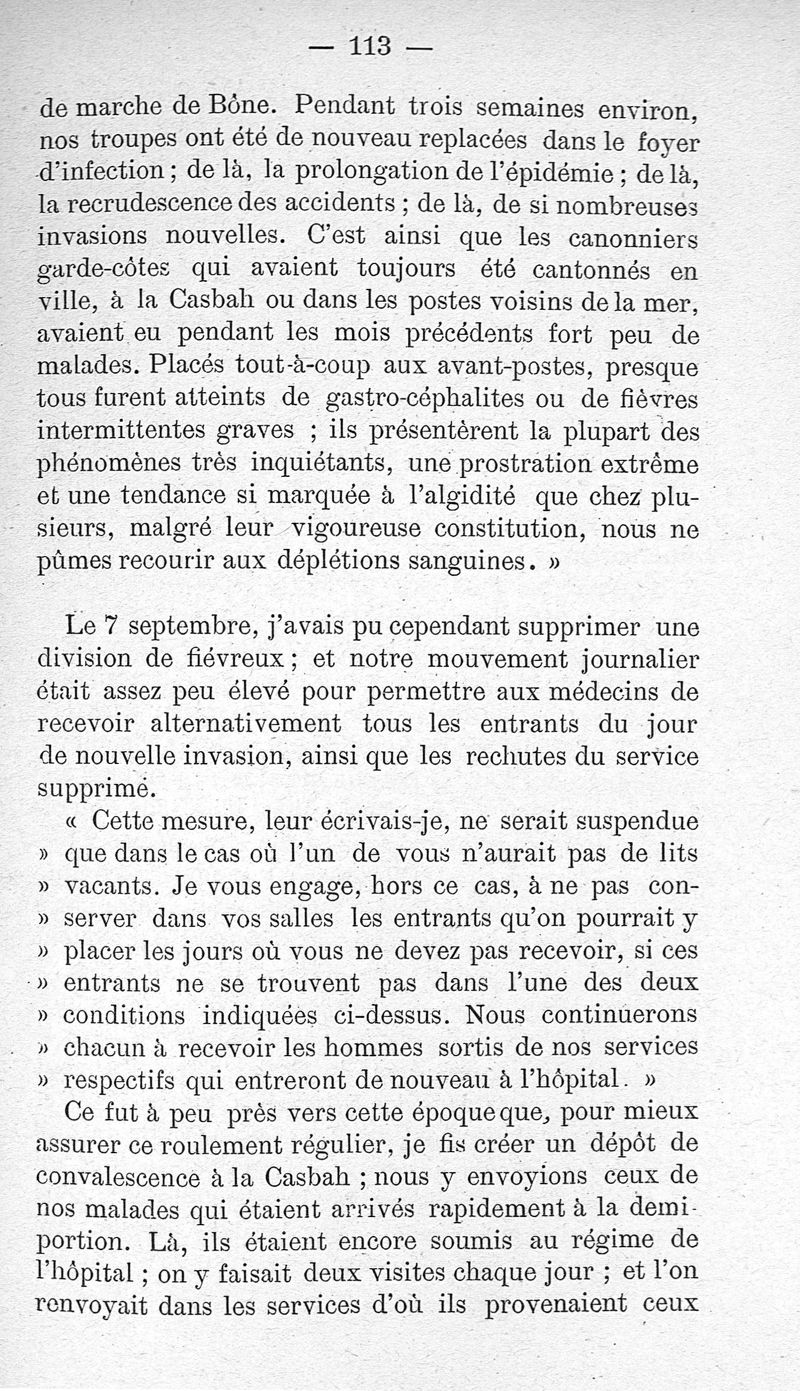 — 113 —

de marche de Bône. Pendant trois semaines environ, nos troupes ont été de nouveau replacées dans le foyer d'infection ; de là, la prolongation de l'épidémie ; de là, la recrudescence des accidents ; de là, de si nombreuses invasions nouvelles. C'est ainsi que les canonniers garde-côtes qui avaient toujours été cantonnés en ville, à la Casbah ou dans les postes voisins de la mer, avaient eu pendant les mois précédents fort peu de malades. Placés tout-à-coup aux avant-postes, presque tous furent atteints de gastro-céphalites ou de fièvres intermittentes graves ; ils présentèrent la plupart des phénomènes très inquiétants, une prostration extrême et une tendance si marquée à l'algidité que chez plusieurs, malgré leur vigoureuse constitution, nous ne pûmes recourir aux déplétions sanguines. »

Le 7 septembre, j'avais pu cependant supprimer une division de fiévreux ; et notre mouvement journalier était assez peu élevé pour permettre aux médecins de recevoir alternativement tous les entrants du jour de nouvelle invasion, ainsi que les rechutes du service supprimé.

« Cette mesure, leur écrivais-je, ne serait suspendue » que dans le cas où l'un de vous n'aurait pas de lits » vacants. Je vous engage, hors ce cas, à ne pas con- » server dans vos salles les entrants qu'on pourrait y » placer les jours où vous ne devez pas recevoir, si ces » entrants ne se trouvent pas dans l'une des deux » conditions indiquées ci-dessus. Nous continuerons » chacun à recevoir les hommes sortis de nos services » respectifs qui entreront de nouveau à l'hôpital. »

Ce fut à peu près vers cette époque que, pour mieux assurer ce roulement régulier, je fis créer un dépôt de convalescence à la Casbah ; nous y envoyions ceux de nos malades qui étaient arrivés rapidement à la demi-portion. Là, ils étaient encore soumis au régime de l'hôpital ; on y faisait deux visites chaque jour ; et l'on renvoyait dans les services d'où ils provenaient ceux